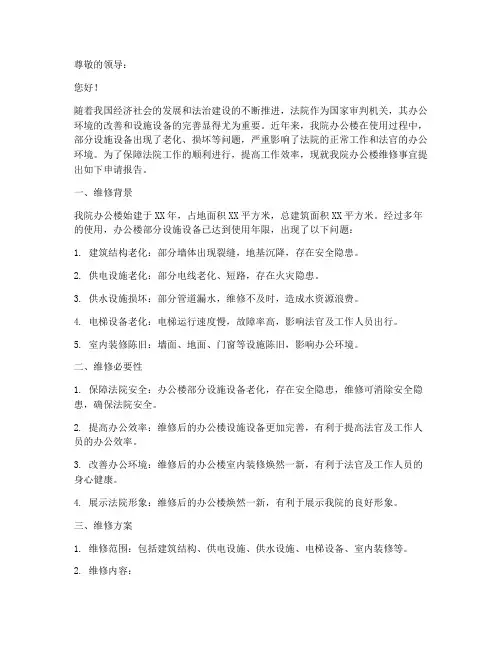 尊敬的领导：

您好！

随着我国经济社会的发展和法治建设的不断推进，法院作为国家审判机关，其办公环境的改善和设施设备的完善显得尤为重要。近年来，我院办公楼在使用过程中，部分设施设备出现了老化、损坏等问题，严重影响了法院的正常工作和法官的办公环境。为了保障法院工作的顺利进行，提高工作效率，现就我院办公楼维修事宜提出如下申请报告。

一、维修背景

我院办公楼始建于XX年，占地面积XX平方米，总建筑面积XX平方米。经过多年的使用，办公楼部分设施设备已达到使用年限，出现了以下问题：

1. 建筑结构老化：部分墙体出现裂缝，地基沉降，存在安全隐患。

2. 供电设施老化：部分电线老化、短路，存在火灾隐患。

3. 供水设施损坏：部分管道漏水，维修不及时，造成水资源浪费。

4. 电梯设备老化：电梯运行速度慢，故障率高，影响法官及工作人员出行。

5. 室内装修陈旧：墙面、地面、门窗等设施陈旧，影响办公环境。

二、维修必要性

1. 保障法院安全：办公楼部分设施设备老化，存在安全隐患，维修可消除安全隐患，确保法院安全。

2. 提高办公效率：维修后的办公楼设施设备更加完善，有利于提高法官及工作人员的办公效率。

3. 改善办公环境：维修后的办公楼室内装修焕然一新，有利于法官及工作人员的身心健康。

4. 展示法院形象：维修后的办公楼焕然一新，有利于展示我院的良好形象。

三、维修方案

1. 维修范围：包括建筑结构、供电设施、供水设施、电梯设备、室内装修等。

2. 维修内容：